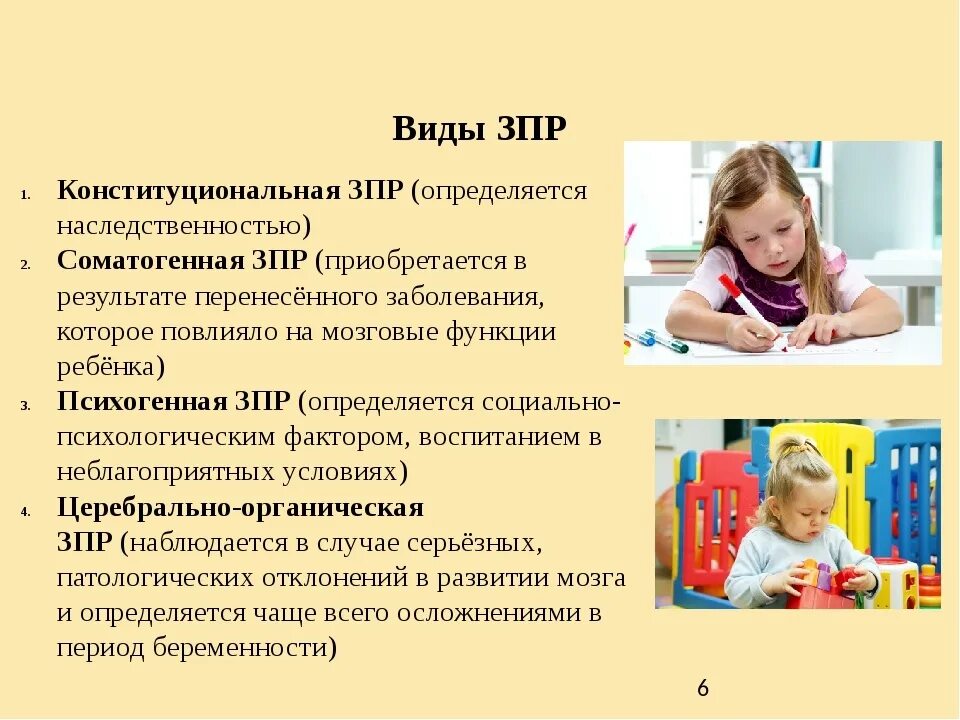 Виды ЗПР

1. Конституциональная ЗПР (определяется наследственностью)
2. Соматогенная ЗПР (приобретается в результате перенесённого заболевания, которое повлияло на мозговые функции ребёнка)
3. Психогенная ЗПР (определяется социально-психологическим фактором, воспитанием в неблагоприятных условиях)
4. Церебрально-органическая ЗПР (наблюдается в случае серьёзных, патологических отклонений в развитии мозга и определяется чаще всего осложнениями в период беременности)

6